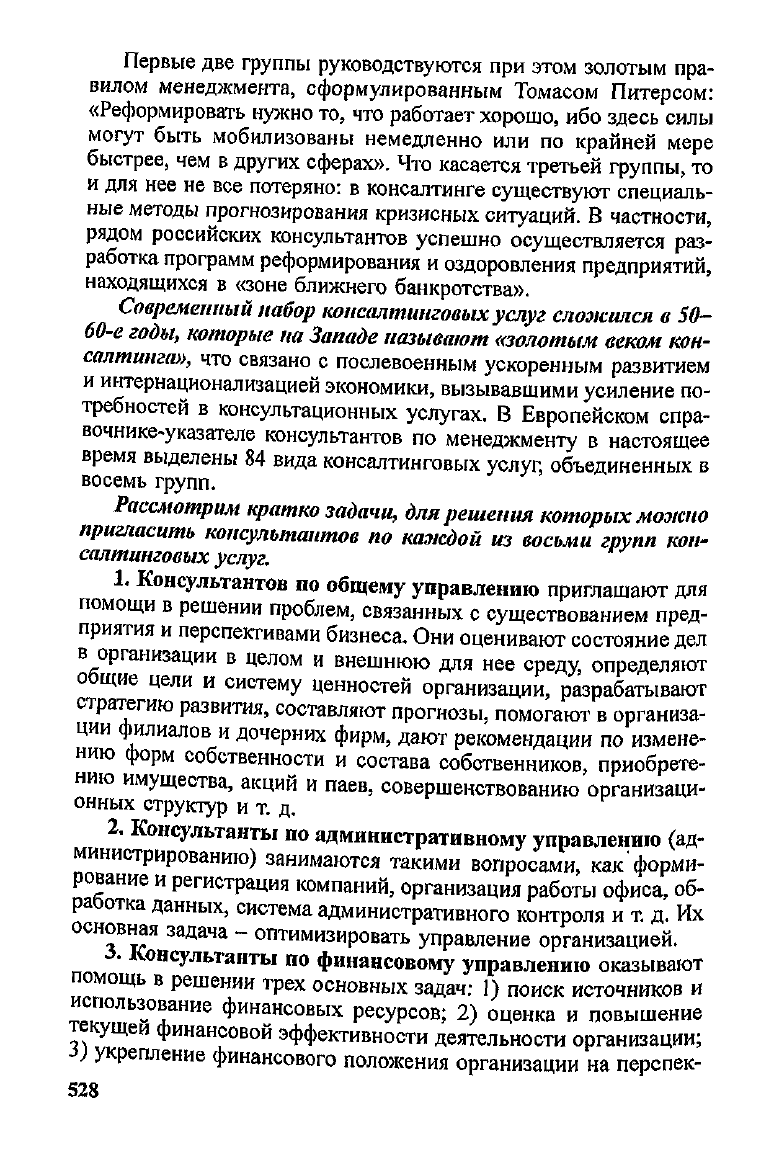 Первые две группы руководствуются при этом золотым правилом менеджмента, сформулированным Томасом Питерсом: «Реформировать нужно то, что работает хорошо, ибо здесь силы могут быть мобилизованы немедленно или по крайней мере быстрее, чем в других сферах». Что касается третьей группы, то и для нее не все потеряно: в консалтинге существуют специальные методы прогнозирования кризисных ситуаций. В частности, рядом российских консультантов успешно осуществляется разработка программ реформирования и оздоровления предприятий, находящихся в «зоне ближнего банкротства».

Современный набор консалтинговых услуг сложился в 50–60-е годы, которые на Западе называют «золотым веком консалтинга», что связано с послевоенным ускоренным развитием и интернационализацией экономики, вызывавшими усиление потребностей в консультационных услугах. В Европейском справочнике-указателе консультантов по менеджменту в настоящее время выделены 84 вида консалтинговых услуг, объединенных в восемь групп.

Рассмотрим кратко задачи, для решения которых можно пригласить консультантов по каждой из восьми групп консалтинговых услуг.

1. Консультантов по общему управлению приглашают для помощи в решении проблем, связанных с существованием предприятия и перспективами бизнеса. Они оценивают состояние дел в организации в целом и внешнюю для нее среду, определяют общие цели и систему ценностей организации, разрабатывают стратегию развития, составляют прогнозы, помогают в организации филиалов и дочерних фирм, дают рекомендации по изменению форм собственности и состава собственников, приобретению имущества, акций и паев, совершенствованию организационных структур и т. д.

2. Консультанты по административному управлению (администрированию) занимаются такими вопросами, как формирование и регистрация компаний, организация работы офиса, обработка данных, система административного контроля и т. д. Их основная задача – оптимизировать управление организацией.

3. Консультанты по финансовому управлению оказывают помощь в решении трех основных задач: 1) поиск источников и использование финансовых ресурсов; 2) оценка и повышение текущей финансовой эффективности деятельности организации; 3) укрепление финансового положения организации на перспек-

528